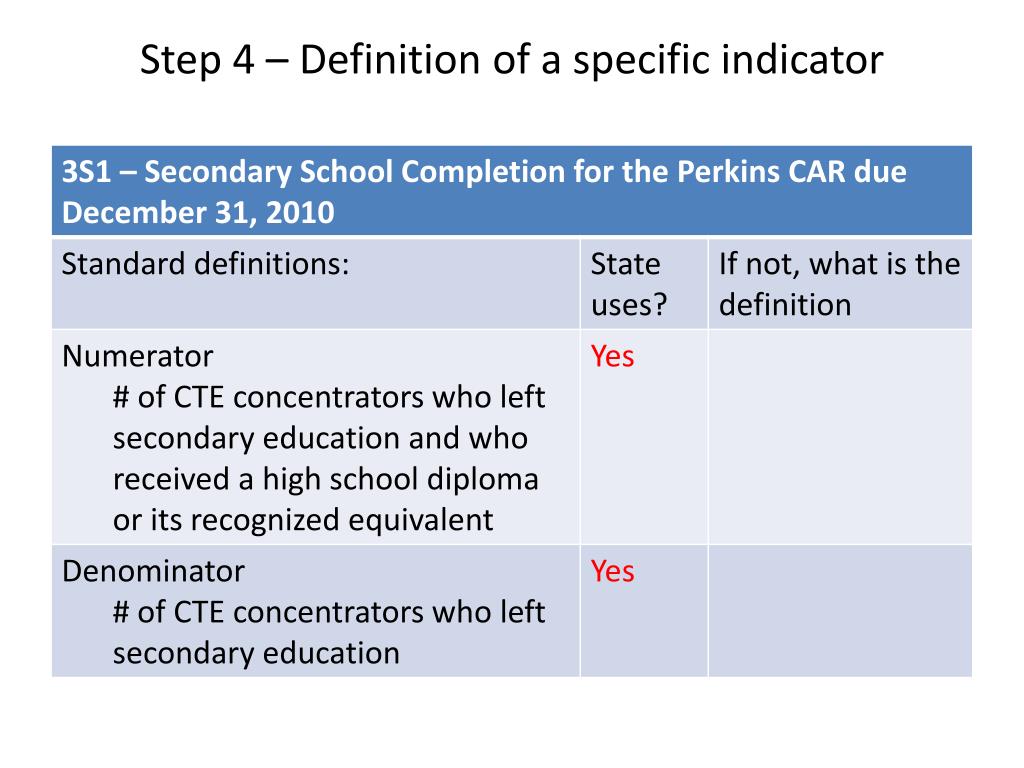 Step 4 – Definition of a specific indicator

| 3S1 – Secondary School Completion for the Perkins CAR due December 31, 2010 | | |
|---|---|---|
| Standard definitions: | State uses? | If not, what is the definition |
| Numerator # of CTE concentrators who left secondary education and who received a high school diploma or its recognized equivalent | Yes | |
| Denominator # of CTE concentrators who left secondary education | Yes | |